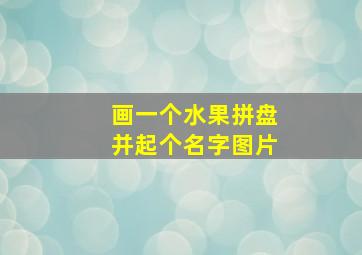 画一个水果拼盘
并起个名字图片